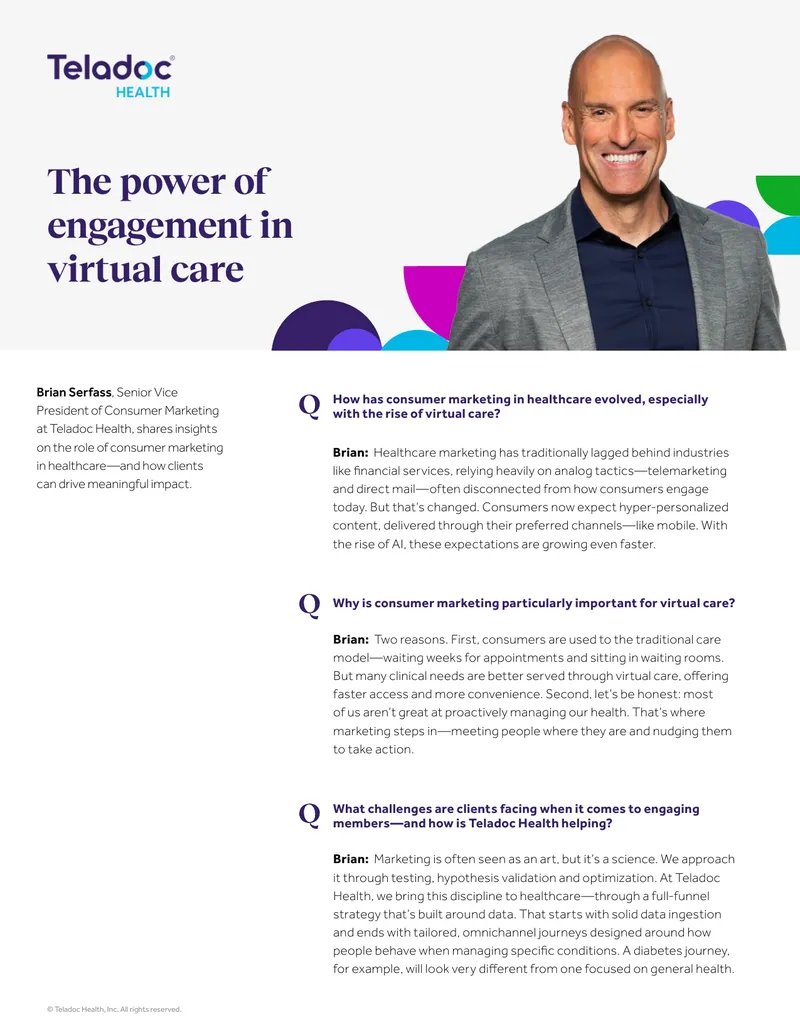 Teladoc® HEALTH

The power of engagement in virtual care

Brian Serfass, Senior Vice President of Consumer Marketing at Teladoc Health, shares insights on the role of consumer marketing in healthcare—and how clients can drive meaningful impact.

Q How has consumer marketing in healthcare evolved, especially with the rise of virtual care?

Brian: Healthcare marketing has traditionally lagged behind industries like financial services, relying heavily on analog tactics—telemarketing and direct mail—often disconnected from how consumers engage today. But that's changed. Consumers now expect hyper-personalized content, delivered through their preferred channels—like mobile. With the rise of AI, these expectations are growing even faster.

Q Why is consumer marketing particularly important for virtual care?

Brian: Two reasons. First, consumers are used to the traditional care model—waiting weeks for appointments and sitting in waiting rooms. But many clinical needs are better served through virtual care, offering faster access and more convenience. Second, let's be honest: most of us aren't great at proactively managing our health. That's where marketing steps in—meeting people where they are and nudging them to take action.

Q What challenges are clients facing when it comes to engaging members—and how is Teladoc Health helping?

Brian: Marketing is often seen as an art, but it's a science. We approach it through testing, hypothesis validation and optimization. At Teladoc Health, we bring this discipline to healthcare—through a full-funnel strategy that's built around data. That starts with solid data ingestion and ends with tailored, omnichannel journeys designed around how people behave when managing specific conditions. A diabetes journey, for example, will look very different from one focused on general health.

© Teladoc Health, Inc. All rights reserved.